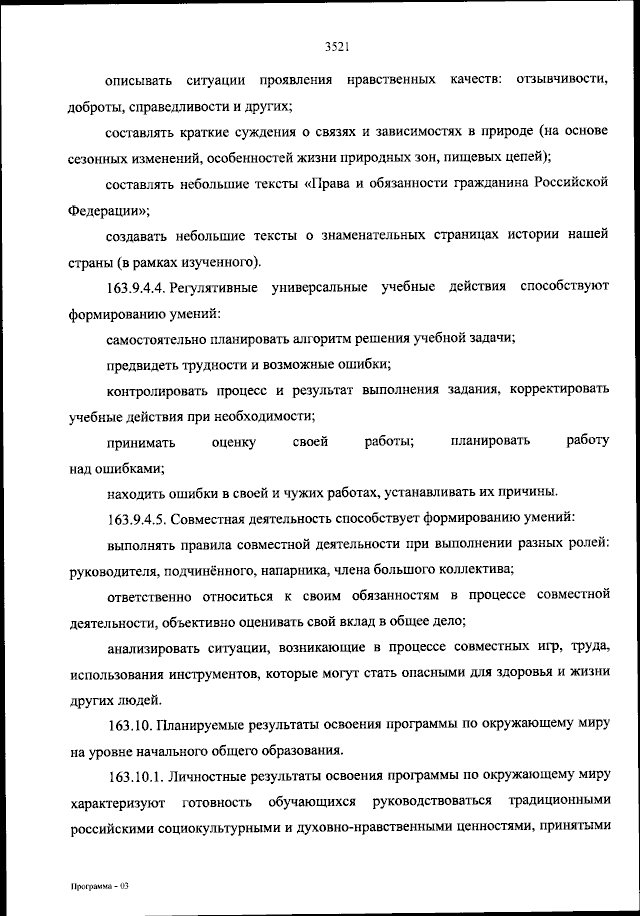 3521

описывать ситуации проявления нравственных качеств: отзывчивости, доброты, справедливости и других;

составлять краткие суждения о связях и зависимостях в природе (на основе сезонных изменений, особенностей жизни природных зон, пищевых цепей);

составлять небольшие тексты «Права и обязанности гражданина Российской Федерации»;

создавать небольшие тексты о знаменательных страницах истории нашей страны (в рамках изученного).

163.9.4.4. Регулятивные универсальные учебные действия способствуют формированию умений:

самостоятельно планировать алгоритм решения учебной задачи;

предвидеть трудности и возможные ошибки;

контролировать процесс и результат выполнения задания, корректировать учебные действия при необходимости;

принимать оценку своей работы; планировать работу над ошибками;

находить ошибки в своей и чужих работах, устанавливать их причины.

163.9.4.5. Совместная деятельность способствует формированию умений:

выполнять правила совместной деятельности при выполнении разных ролей: руководителя, подчинённого, напарника, члена большого коллектива;

ответственно относиться к своим обязанностям в процессе совместной деятельности, объективно оценивать свой вклад в общее дело;

анализировать ситуации, возникающие в процессе совместных игр, труда, использования инструментов, которые могут стать опасными для здоровья и жизни других людей.

163.10. Планируемые результаты освоения программы по окружающему миру на уровне начального общего образования.

163.10.1. Личностные результаты освоения программы по окружающему миру характеризуют готовность обучающихся руководствоваться традиционными российскими социокультурными и духовно-нравственными ценностями, принятыми

Программа - 03